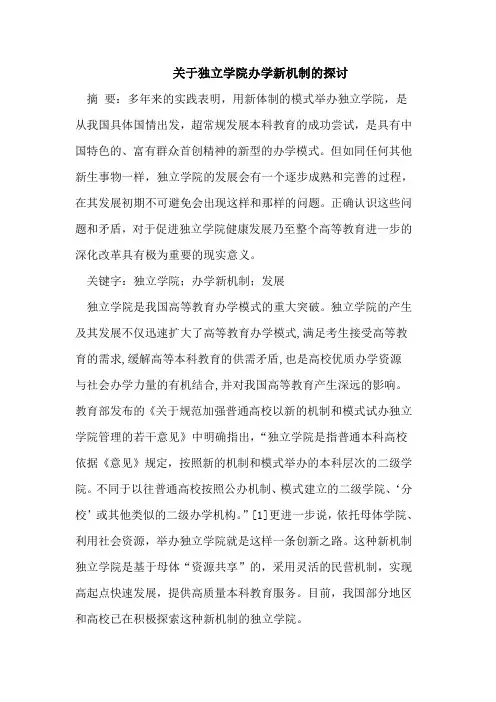 关于独立学院办学新机制的探讨

摘 要：多年来的实践表明，用新体制的模式举办独立学院，是从我国具体国情出发，超常规发展本科教育的成功尝试，是具有中国特色的、富有群众首创精神的新型的办学模式。但如同任何其他新生事物一样，独立学院的发展会有一个逐步成熟和完善的过程，在其发展初期不可避免会出现这样和那样的问题。正确认识这些问题和矛盾，对于促进独立学院健康发展乃至整个高等教育进一步的深化改革具有极为重要的现实意义。

关键字：独立学院；办学新机制；发展

独立学院是我国高等教育办学模式的重大突破。独立学院的产生及其发展不仅迅速扩大了高等教育办学模式，满足考生接受高等教育的需求，缓解高等本科教育的供需矛盾，也是高校优质办学资源与社会办学力量的有机结合，并对我国高等教育产生深远的影响。教育部发布的《关于规范加强普通高校以新的机制和模式试办独立学院管理的若干意见》中明确指出，“独立学院是指普通本科高校依据《意见》规定，按照新的机制和模式举办的本科层次的二级学院。不同于以往普通高校按照公办机制、模式建立的二级学院、‘分校’或其他类似的二级办学机构。”[1]更进一步说，依托母体学院、利用社会资源，举办独立学院就是这样一条创新之路。这种新机制独立学院是基于母体“资源共享”的，采用灵活的民营机制，实现高起点快速发展，提供高质量本科教育服务。目前，我国部分地区和高校已在积极探索这种新机制的独立学院。